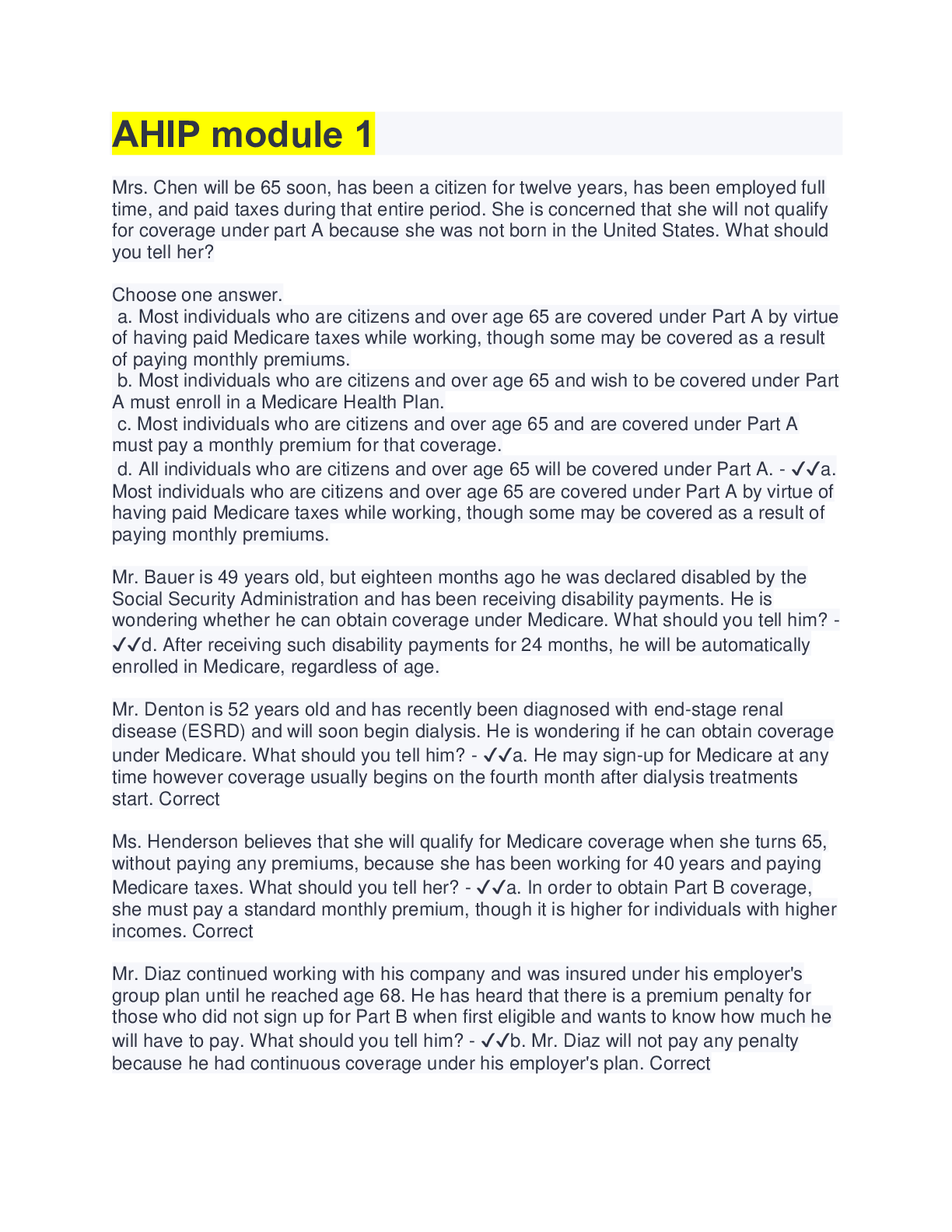 AHIP module 1

Mrs. Chen will be 65 soon, has been a citizen for twelve years, has been employed full time, and paid taxes during that entire period. She is concerned that she will not qualify for coverage under part A because she was not born in the United States. What should you tell her?

Choose one answer.
a. Most individuals who are citizens and over age 65 are covered under Part A by virtue of having paid Medicare taxes while working, though some may be covered as a result of paying monthly premiums.
b. Most individuals who are citizens and over age 65 and wish to be covered under Part A must enroll in a Medicare Health Plan.
c. Most individuals who are citizens and over age 65 and are covered under Part A must pay a monthly premium for that coverage.
d. All individuals who are citizens and over age 65 will be covered under Part A. - ✓✓a. Most individuals who are citizens and over age 65 are covered under Part A by virtue of having paid Medicare taxes while working, though some may be covered as a result of paying monthly premiums.

Mr. Bauer is 49 years old, but eighteen months ago he was declared disabled by the Social Security Administration and has been receiving disability payments. He is wondering whether he can obtain coverage under Medicare. What should you tell him? - ✓✓d. After receiving such disability payments for 24 months, he will be automatically enrolled in Medicare, regardless of age.

Mr. Denton is 52 years old and has recently been diagnosed with end-stage renal disease (ESRD) and will soon begin dialysis. He is wondering if he can obtain coverage under Medicare. What should you tell him? - ✓✓a. He may sign-up for Medicare at any time however coverage usually begins on the fourth month after dialysis treatments start. Correct

Ms. Henderson believes that she will qualify for Medicare coverage when she turns 65, without paying any premiums, because she has been working for 40 years and paying Medicare taxes. What should you tell her? - ✓✓a. In order to obtain Part B coverage, she must pay a standard monthly premium, though it is higher for individuals with higher incomes. Correct

Mr. Diaz continued working with his company and was insured under his employer's group plan until he reached age 68. He has heard that there is a premium penalty for those who did not sign up for Part B when first eligible and wants to know how much he will have to pay. What should you tell him? - ✓✓b. Mr. Diaz will not pay any penalty because he had continuous coverage under his employer's plan. Correct